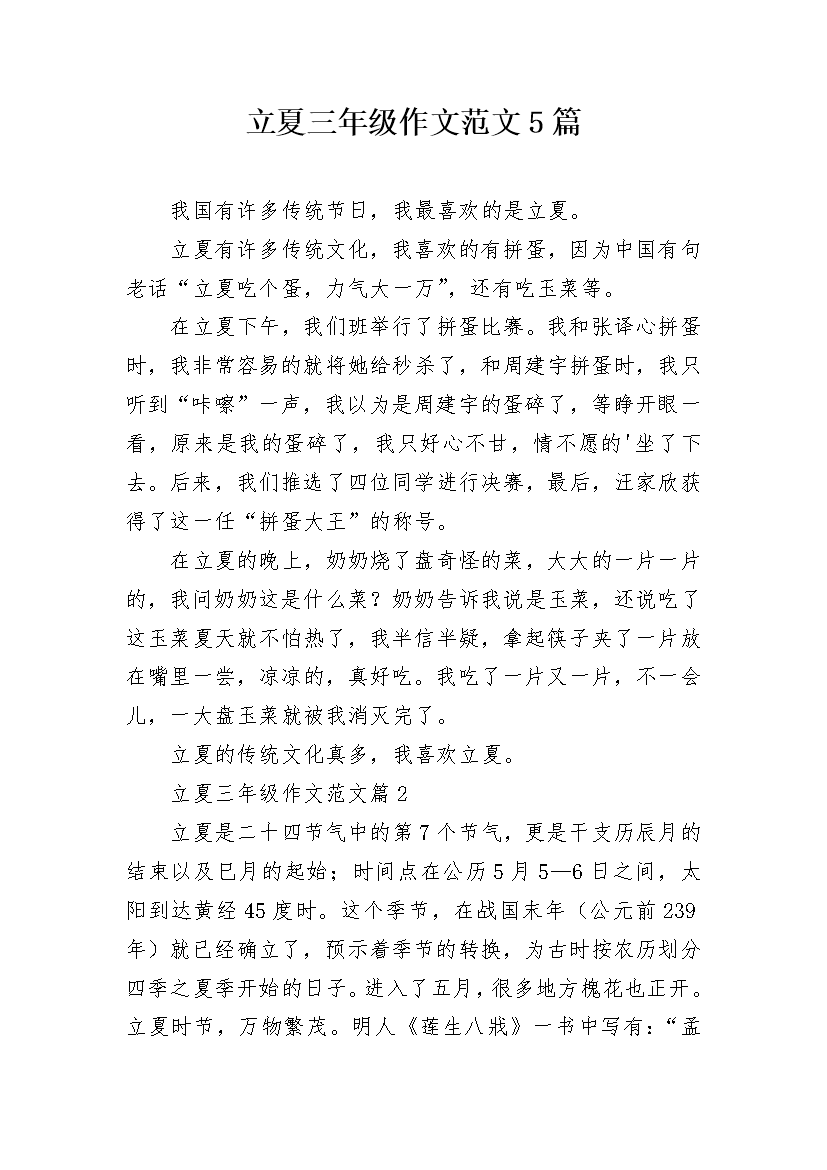 立夏三年级作文范文5篇

我国有许多传统节日，我最喜欢的是立夏。

立夏有许多传统文化，我喜欢的有拼蛋，因为中国有句老话“立夏吃个蛋，力气大一万”，还有吃玉菜等。

在立夏下午，我们班举行了拼蛋比赛。我和张译心拼蛋时，我非常容易的就将她给秒杀了，和周建宇拼蛋时，我只听到“咔嚓”一声，我以为是周建宇的蛋碎了，等睁开眼一看，原来是我的蛋碎了，我只好心不甘，情不愿的'坐了下去。后来，我们推选了四位同学进行决赛，最后，汪家欣获得了这一任“拼蛋大王”的称号。

在立夏的晚上，奶奶烧了盘奇怪的菜，大大的一片一片的，我问奶奶这是什么菜？奶奶告诉我说是玉菜，还说吃了这玉菜夏天就不怕热了，我半信半疑，拿起筷子夹了一片放在嘴里一尝，凉凉的，真好吃。我吃了一片又一片，不一会儿，一大盘玉菜就被我消灭完了。

立夏的传统文化真多，我喜欢立夏。

立夏三年级作文范文篇2

立夏是二十四节气中的第7个节气，更是干支历辰月的结束以及巳月的起始；时间点在公历5月5—6日之间，太阳到达黄经45度时。这个季节，在战国末年（公元前239年）就已经确立了，预示着季节的转换，为古时按农历划分四季之夏季开始的日子。进入了五月，很多地方槐花也正开。立夏时节，万物繁茂。明人《莲生八戕》一书中写有：“孟